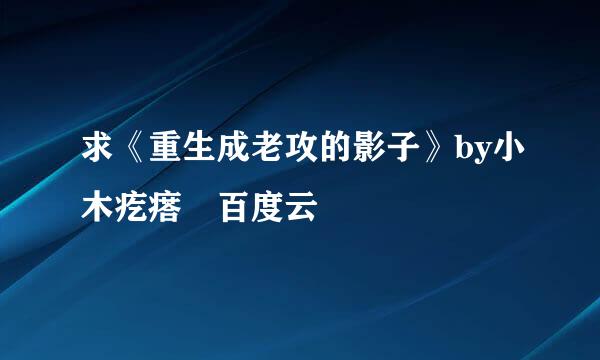 求《重生成老攻的影子》by小木疙瘩　百度云